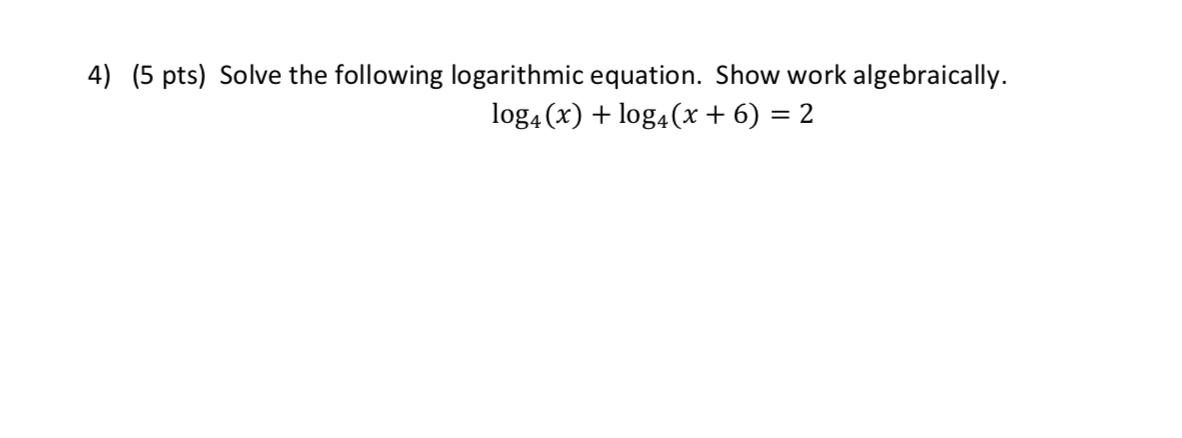 4) (5 pts) Solve the following logarithmic equation. Show work algebraically.

$\log_4(x) + \log_4(x + 6) = 2$